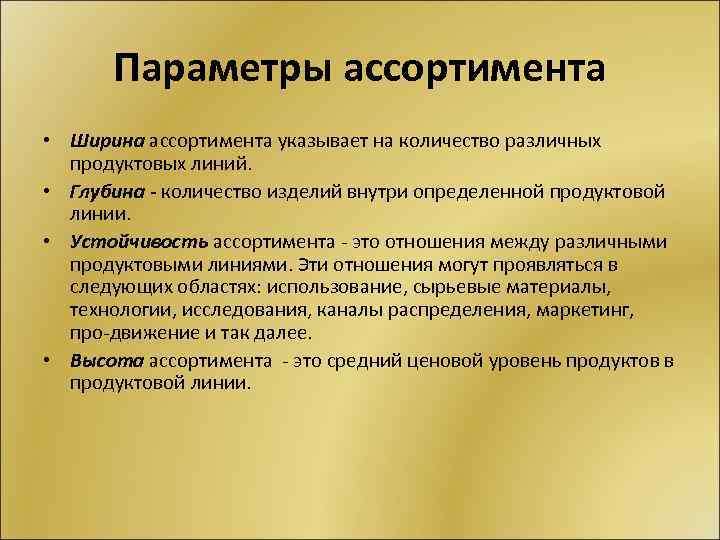 Параметры ассортимента

• Ширина ассортимента указывает на количество различных продуктовых линий.
• Глубина - количество изделий внутри определенной продуктовой линии.
• Устойчивость ассортимента - это отношения между различными продуктовыми линиями. Эти отношения могут проявляться в следующих областях: использование, сырьевые материалы, технологии, исследования, каналы распределения, маркетинг, про-движение и так далее.
• Высота ассортимента - это средний ценовой уровень продуктов в продуктовой линии.